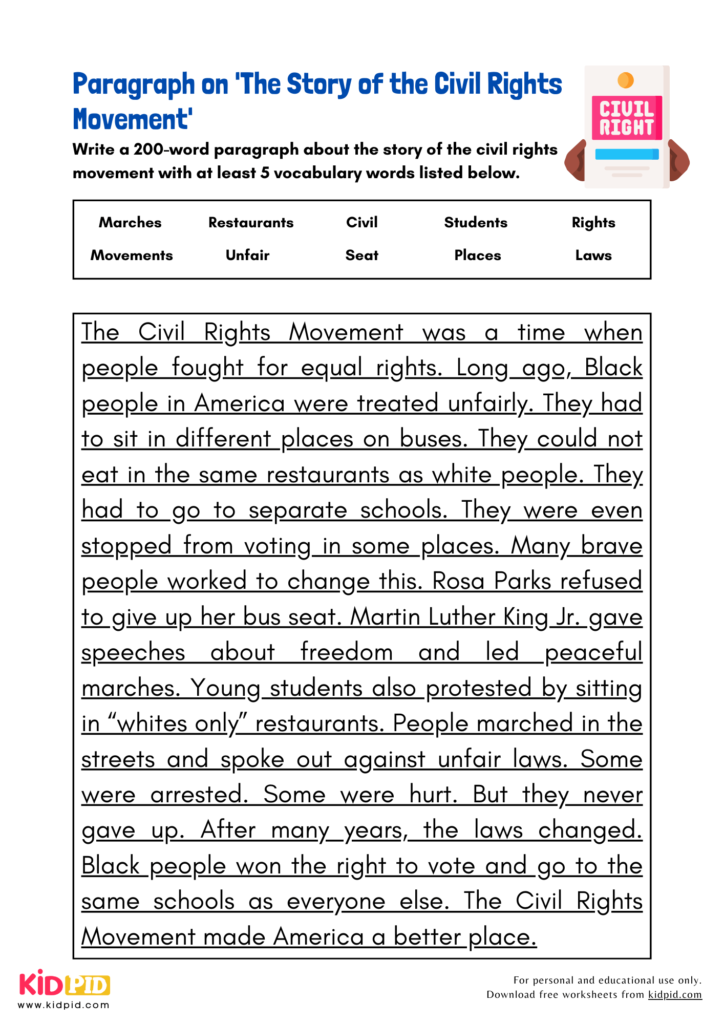 Paragraph on 'The Story of the Civil Rights Movement'

CIVIL RIGHT

Write a 200-word paragraph about the story of the civil rights movement with at least 5 vocabulary words listed below.

| Marches | Restaurants | Civil | Students | Rights |
|---|---|---|---|---|
| Movements | Unfair | Seat | Places | Laws |

The Civil Rights Movement was a time when people fought for equal rights. Long ago, Black people in America were treated unfairly. They had to sit in different places on buses. They could not eat in the same restaurants as white people. They had to go to separate schools. They were even stopped from voting in some places. Many brave people worked to change this. Rosa Parks refused to give up her bus seat. Martin Luther King Jr. gave speeches about freedom and led peaceful marches. Young students also protested by sitting in "whites only" restaurants. People marched in the streets and spoke out against unfair laws. Some were arrested. Some were hurt. But they never gave up. After many years, the laws changed. Black people won the right to vote and go to the same schools as everyone else. The Civil Rights Movement made America a better place.

KIDPID
www.kidpid.com

For personal and educational use only.
Download free worksheets from kidpid.com